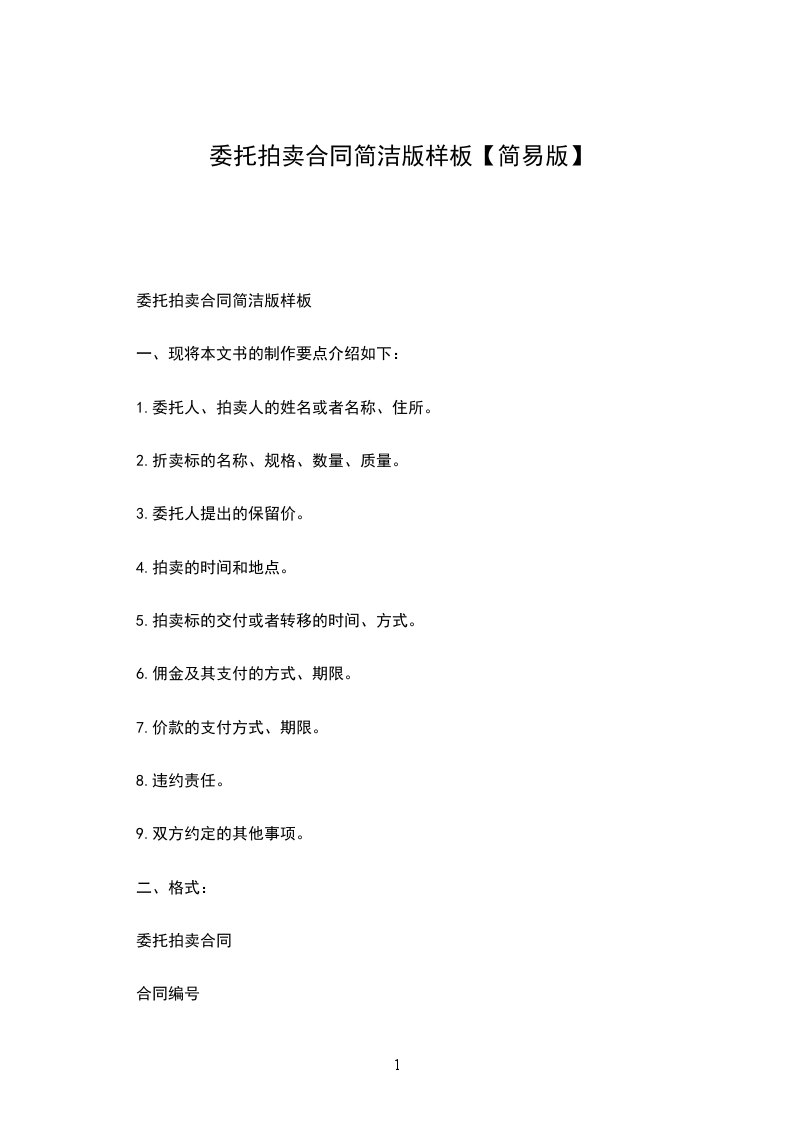 委托拍卖合同简洁版样板【简易版】

委托拍卖合同简洁版样板

一、现将本文书的制作要点介绍如下：

1.委托人、拍卖人的姓名或者名称、住所。

2.折卖标的名称、规格、数量、质量。

3.委托人提出的保留价。

4.拍卖的时间和地点。

5.拍卖标的交付或者转移的时间、方式。

6.佣金及其支付的方式、期限。

7.价款的支付方式、期限。

8.违约责任。

9.双方约定的其他事项。

二、格式：

委托拍卖合同

合同编号

1